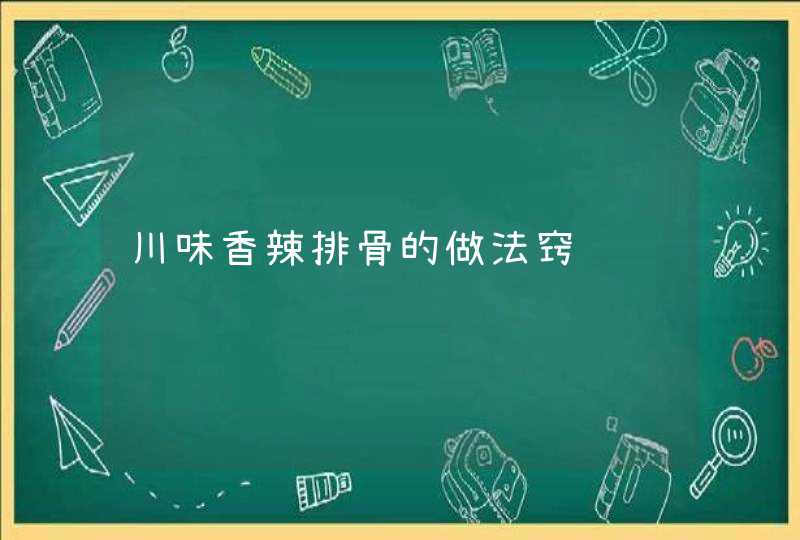 川味香辣排骨的做法窍